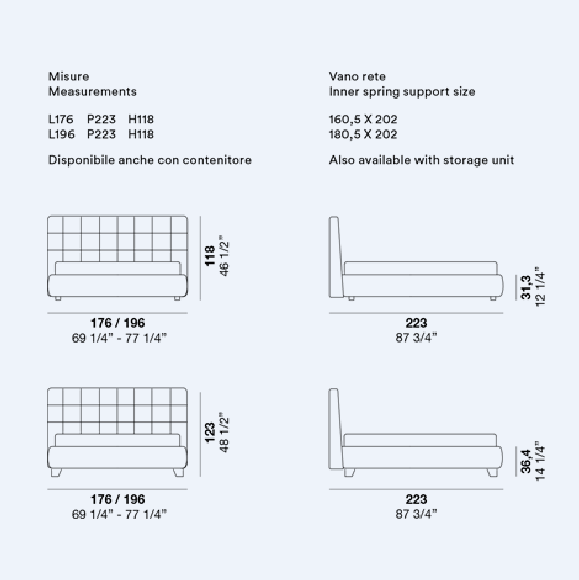 Misure
Measurements

L176 P223 H118
L196 P223 H118

Disponibile anche con contenitore

Vano rete
Inner spring support size

160,5 X 202
180,5 X 202

Also available with storage unit

118
46 1/2"

176 / 196
69 1/4" - 77 1/4"

31,3
12 1/4"

223
87 3/4"

123
48 1/2"

176 / 196
69 1/4" - 77 1/4"

36,4
14 1/4"

223
87 3/4"